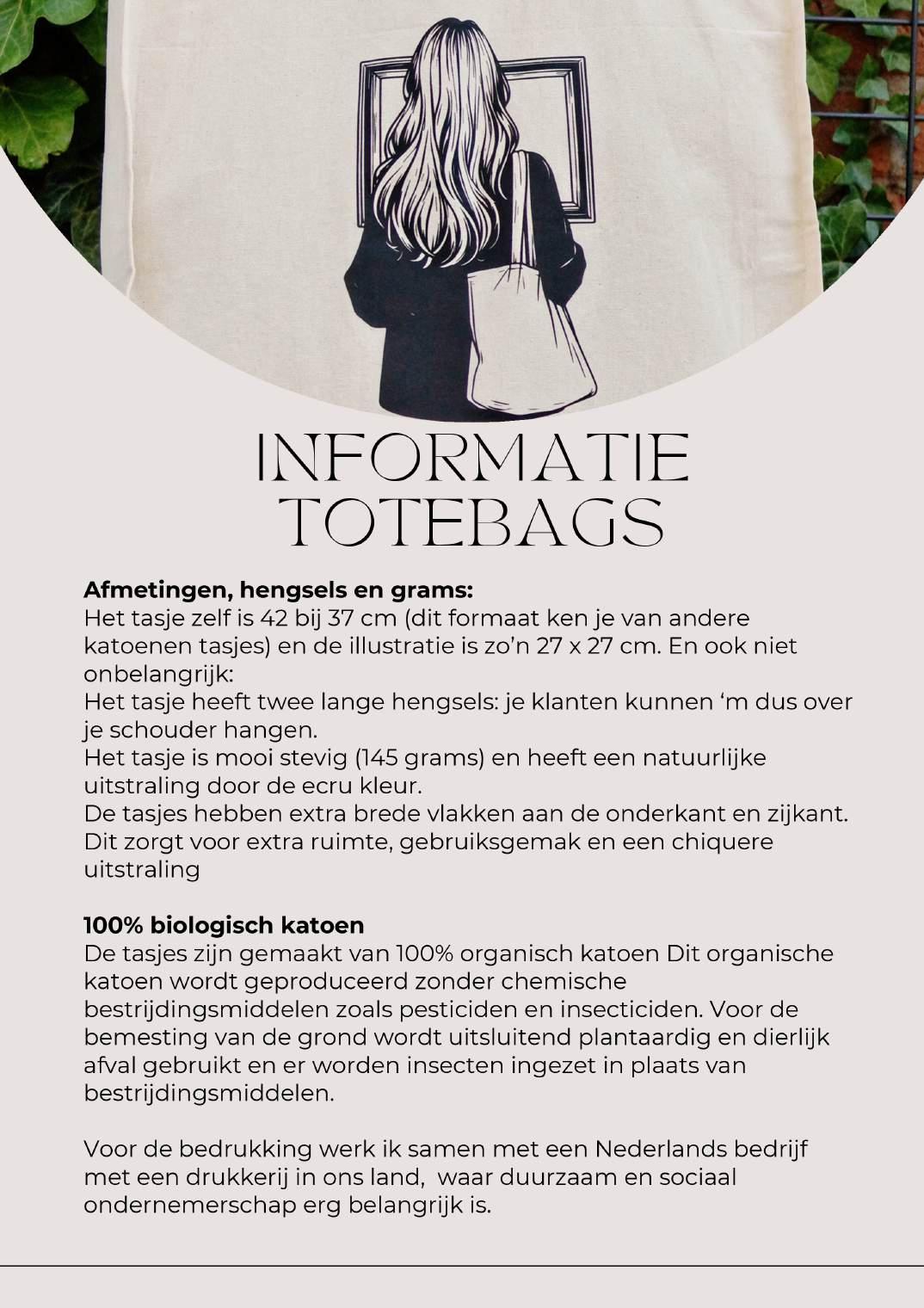 INFORMATIE TOTEBAGS

**Afmetingen, hengsels en grams:**
Het tasje zelf is 42 bij 37 cm (dit formaat ken je van andere katoenen tasjes) en de illustratie is zo'n 27 x 27 cm. En ook niet onbelangrijk:
Het tasje heeft twee lange hengsels: je klanten kunnen 'm dus over je schouder hangen.
Het tasje is mooi stevig (145 grams) en heeft een natuurlijke uitstraling door de ecru kleur.
De tasjes hebben extra brede vlakken aan de onderkant en zijkant. Dit zorgt voor extra ruimte, gebruiksgemak en een chiquere uitstraling

**100% biologisch katoen**
De tasjes zijn gemaakt van 100% organisch katoen Dit organische katoen wordt geproduceerd zonder chemische bestrijdingsmiddelen zoals pesticiden en insecticiden. Voor de bemesting van de grond wordt uitsluitend plantaardig en dierlijk afval gebruikt en er worden insecten ingezet in plaats van bestrijdingsmiddelen.

Voor de bedrukking werk ik samen met een Nederlands bedrijf met een drukkerij in ons land, waar duurzaam en sociaal ondernemerschap erg belangrijk is.